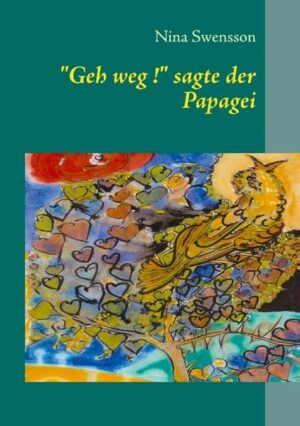 Nina Swensson

"Geh weg !" sagte der Papagei